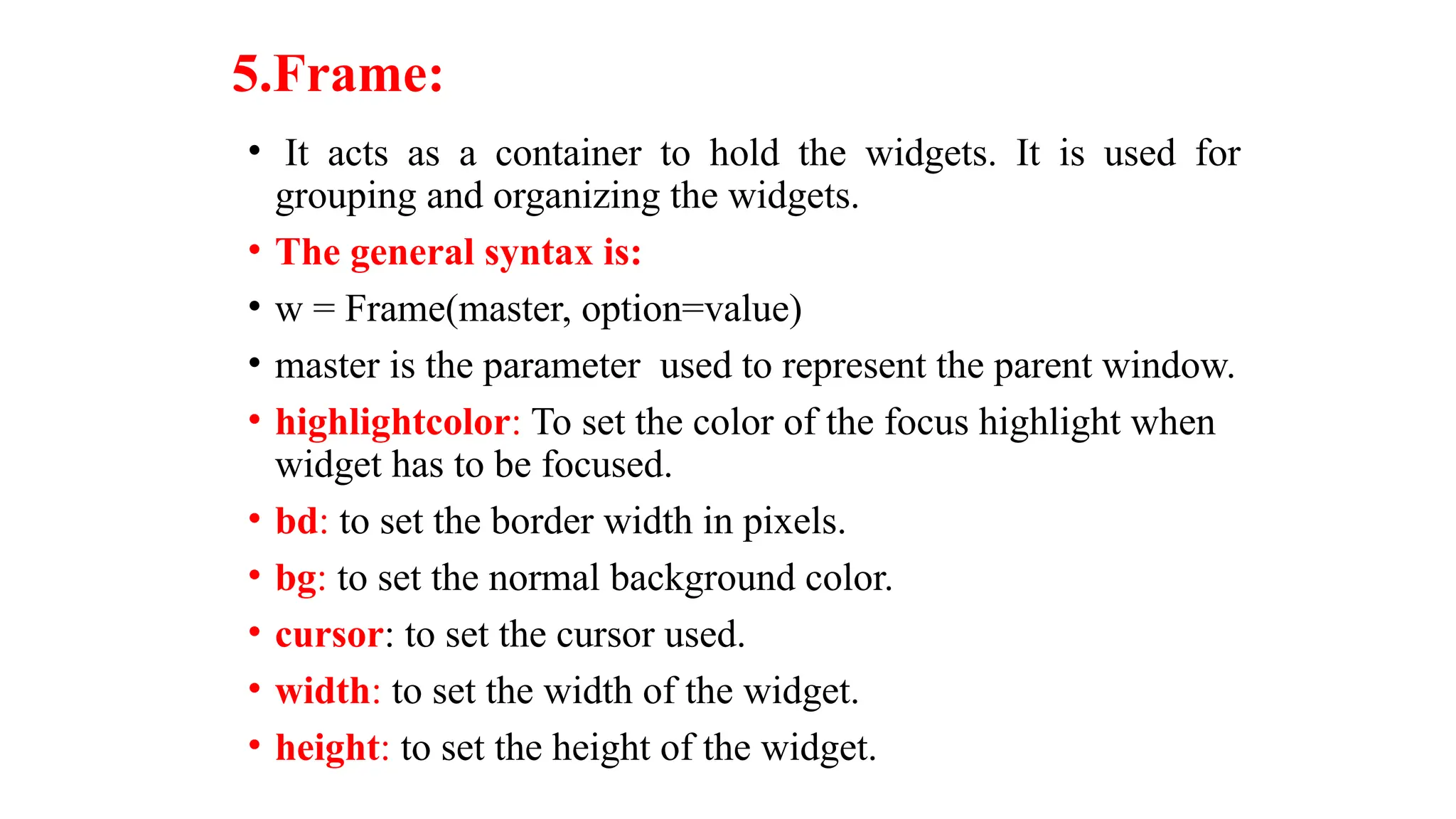 5.Frame:

• It acts as a container to hold the widgets. It is used for grouping and organizing the widgets.
• The general syntax is:
• w = Frame(master, option=value)
• master is the parameter used to represent the parent window.
• highlightcolor: To set the color of the focus highlight when widget has to be focused.
• bd: to set the border width in pixels.
• bg: to set the normal background color.
• cursor: to set the cursor used.
• width: to set the width of the widget.
• height: to set the height of the widget.